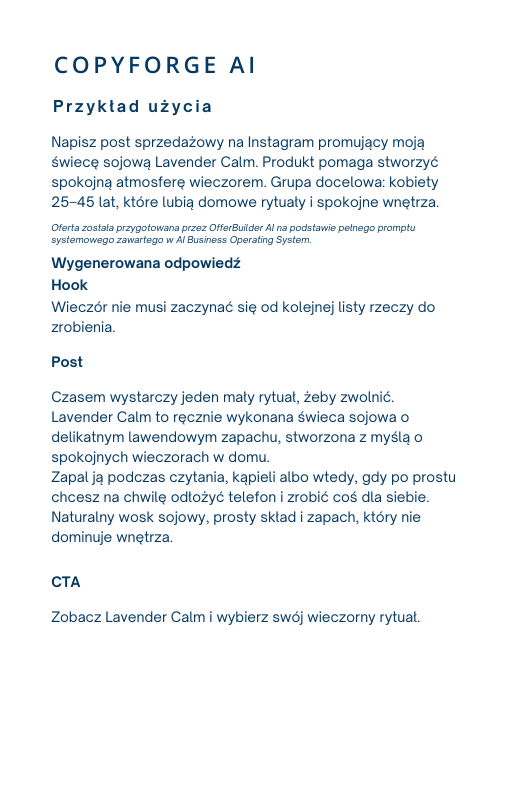 COPYFORGE AI

Przykład użycia

Napisz post sprzedażowy na Instagram promujący moją świecę sojową Lavender Calm. Produkt pomaga stworzyć spokojną atmosferę wieczorem. Grupa docelowa: kobiety 25–45 lat, które lubią domowe rytuały i spokojne wnętrza.

Oferta została przygotowana przez OfferBuilder AI na podstawie pełnego promptu systemowego zawartego w AI Business Operating System.

Wygenerowana odpowiedź

Hook

Wieczór nie musi zaczynać się od kolejnej listy rzeczy do zrobienia.

Post

Czasem wystarczy jeden mały rytuał, żeby zwolnić.
Lavender Calm to ręcznie wykonana świeca sojowa o delikatnym lawendowym zapachu, stworzona z myślą o spokojnych wieczorach w domu.
Zapal ją podczas czytania, kąpieli albo wtedy, gdy po prostu chcesz na chwilę odłożyć telefon i zrobić coś dla siebie.
Naturalny wosk sojowy, prosty skład i zapach, który nie dominuje wnętrza.

CTA

Zobacz Lavender Calm i wybierz swój wieczorny rytuał.